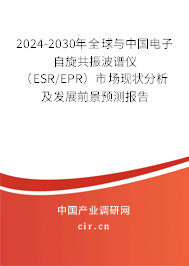 2024-2030年全球与中国电子自旋共振波谱仪（ESR/EPR）市场现状分析及发展前景预测报告

中国产业调研网

cir.cn